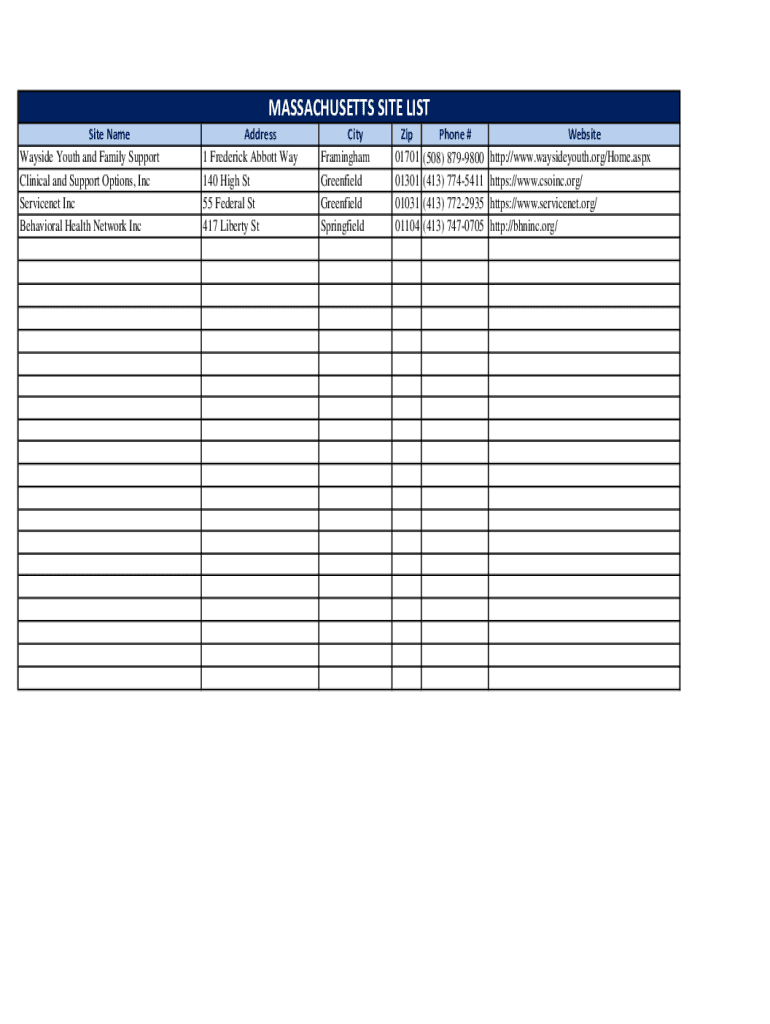 MASSACHUSETTS SITE LIST

| Site Name | Address | City | Zip | Phone # | Website |
|---|---|---|---|---|---|
| Wayside Youth and Family Support | 1 Frederick Abbott Way | Framingham | 01701 | (508) 879-9800 | http://www.waysideyouth.org/Home.aspx |
| Clinical and Support Options, Inc | 140 High St | Greenfield | 01301 | (413) 774-5411 | https://www.csoinc.org/ |
| Servicenet Inc | 55 Federal St | Greenfield | 01031 | (413) 772-2935 | https://www.servicenet.org/ |
| Behavioral Health Network Inc | 417 Liberty St | Springfield | 01104 | (413) 747-0705 | http://bhninc.org/ |